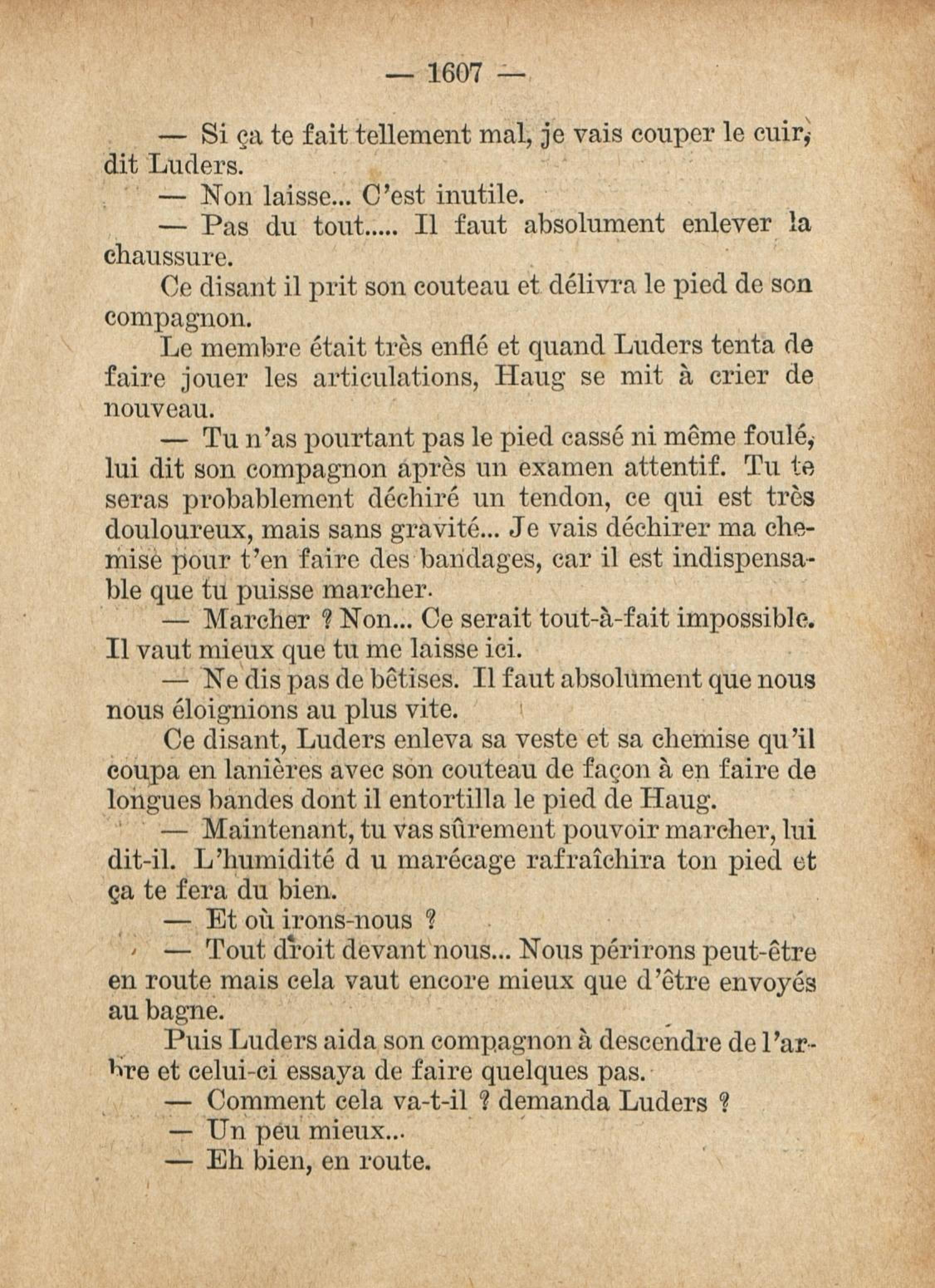 — 1607 —

— Si ça te fait tellement mal, je vais couper le cuir, dit Luders.

— Non laisse... C'est inutile.

— Pas du tout..... Il faut absolument enlever la chaussure.

Ce disant il prit son couteau et délivra le pied de son compagnon.

Le membre était très enflé et quand Luders tenta de faire jouer les articulations, Haug se mit à crier de nouveau.

— Tu n'as pourtant pas le pied cassé ni même foulé, lui dit son compagnon après un examen attentif. Tu te seras probablement déchiré un tendon, ce qui est très douloureux, mais sans gravité... Je vais déchirer ma chemise pour t'en faire des bandages, car il est indispensable que tu puisse marcher.

— Marcher ? Non... Ce serait tout-à-fait impossible. Il vaut mieux que tu me laisse ici.

— Ne dis pas de bêtises. Il faut absolument que nous nous éloignions au plus vite.

Ce disant, Luders enleva sa veste et sa chemise qu'il coupa en lanières avec son couteau de façon à en faire de longues bandes dont il entortilla le pied de Haug.

— Maintenant, tu vas sûrement pouvoir marcher, lui dit-il. L'humidité d u marécage rafraîchira ton pied et ça te fera du bien.

— Et où irons-nous ?

— Tout droit devant nous... Nous périrons peut-être en route mais cela vaut encore mieux que d'être envoyés au bagne.

Puis Luders aida son compagnon à descendre de l'arbre et celui-ci essaya de faire quelques pas.

— Comment cela va-t-il ? demanda Luders ?

— Un peu mieux...

— Eh bien, en route.